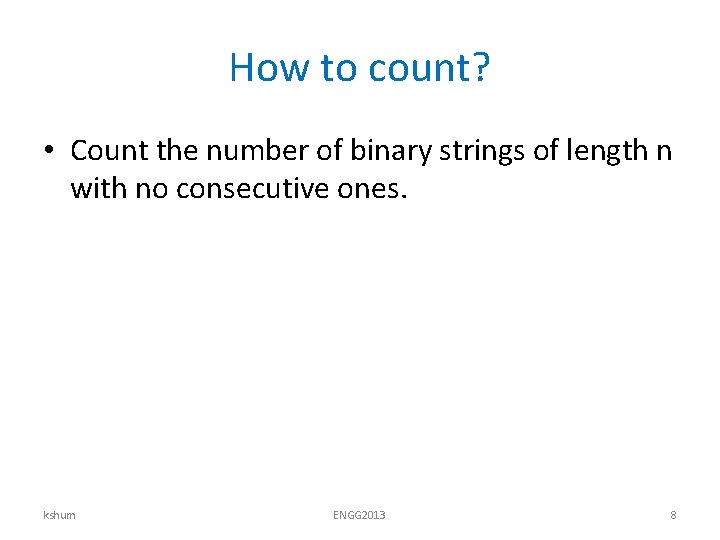 How to count?

• Count the number of binary strings of length n with no consecutive ones.

kshum ENGG2013 8